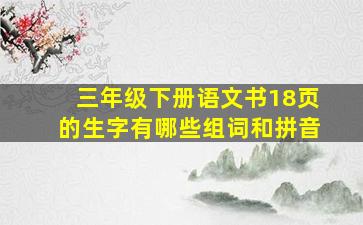 三年级下册语文书18页的生字有哪些组词和拼音